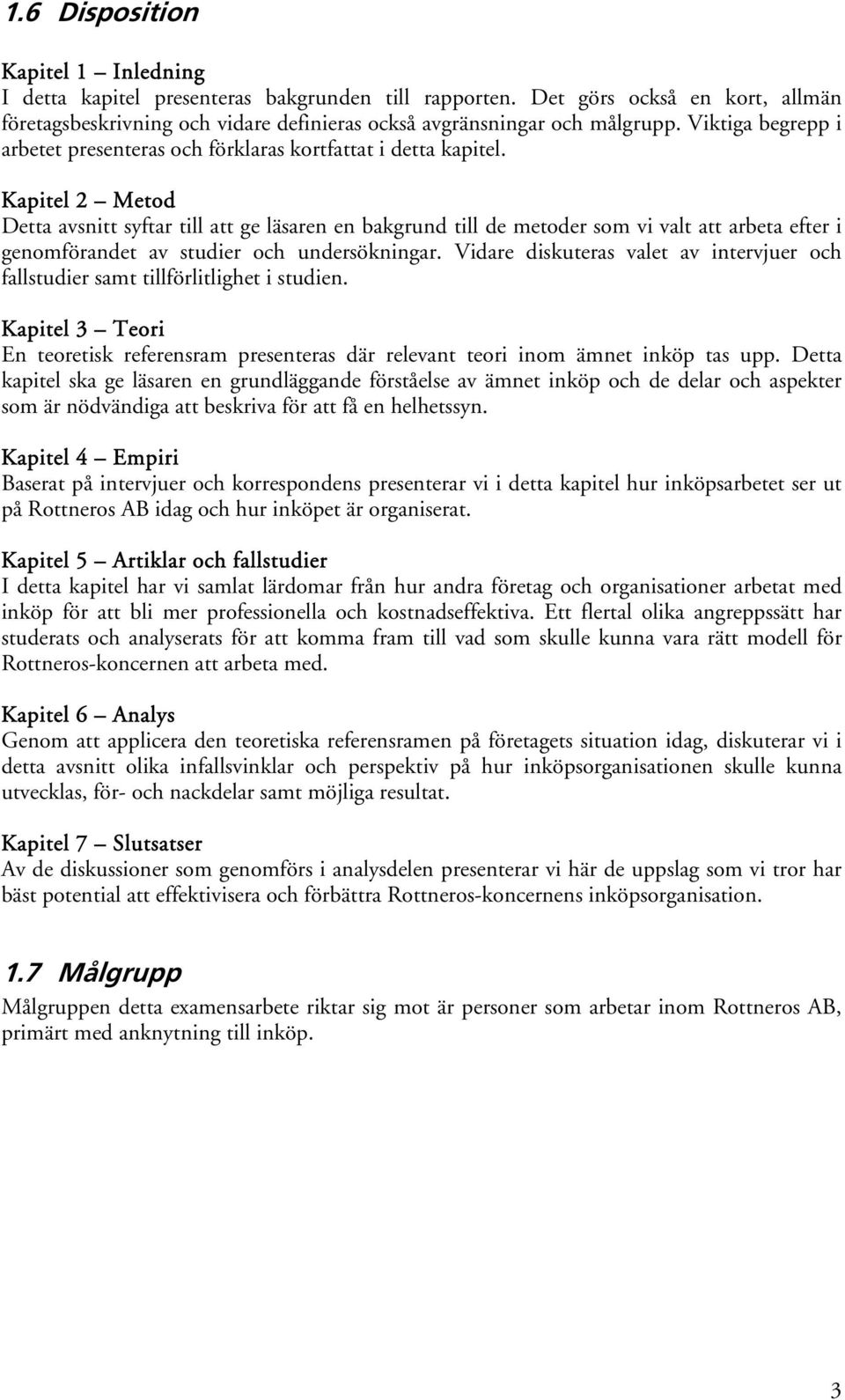 1.6 Disposition

Kapitel 1 – Inledning
I detta kapitel presenteras bakgrunden till rapporten. Det görs också en kort, allmän företagsbeskrivning och vidare definieras också avgränsningar och målgrupp. Viktiga begrepp i arbetet presenteras och förklaras kortfattat i detta kapitel.

Kapitel 2 – Metod
Detta avsnitt syftar till att ge läsaren en bakgrund till de metoder som vi valt att arbeta efter i genomförandet av studier och undersökningar. Vidare diskuteras valet av intervjuer och fallstudier samt tillförlitlighet i studien.

Kapitel 3 – Teori
En teoretisk referensram presenteras där relevant teori inom ämnet inköp tas upp. Detta kapitel ska ge läsaren en grundläggande förståelse av ämnet inköp och de delar och aspekter som är nödvändiga att beskriva för att få en helhetssyn.

Kapitel 4 – Empiri
Baserat på intervjuer och korrespondens presenterar vi i detta kapitel hur inköpsarbetet ser ut på Rottneros AB idag och hur inköpet är organiserat.

Kapitel 5 – Artiklar och fallstudier
I detta kapitel har vi samlat lärdomar från hur andra företag och organisationer arbetat med inköp för att bli mer professionella och kostnadseffektiva. Ett flertal olika angreppssätt har studerats och analyserats för att komma fram till vad som skulle kunna vara rätt modell för Rottneros-koncernen att arbeta med.

Kapitel 6 – Analys
Genom att applicera den teoretiska referensramen på företagets situation idag, diskuterar vi i detta avsnitt olika infallsvinklar och perspektiv på hur inköpsorganisationen skulle kunna utvecklas, för- och nackdelar samt möjliga resultat.

Kapitel 7 – Slutsatser
Av de diskussioner som genomförs i analysdelen presenterar vi här de uppslag som vi tror har bäst potential att effektivisera och förbättra Rottneros-koncernens inköpsorganisation.

1.7 Målgrupp
Målgruppen detta examensarbete riktar sig mot är personer som arbetar inom Rottneros AB, primärt med anknytning till inköp.

3